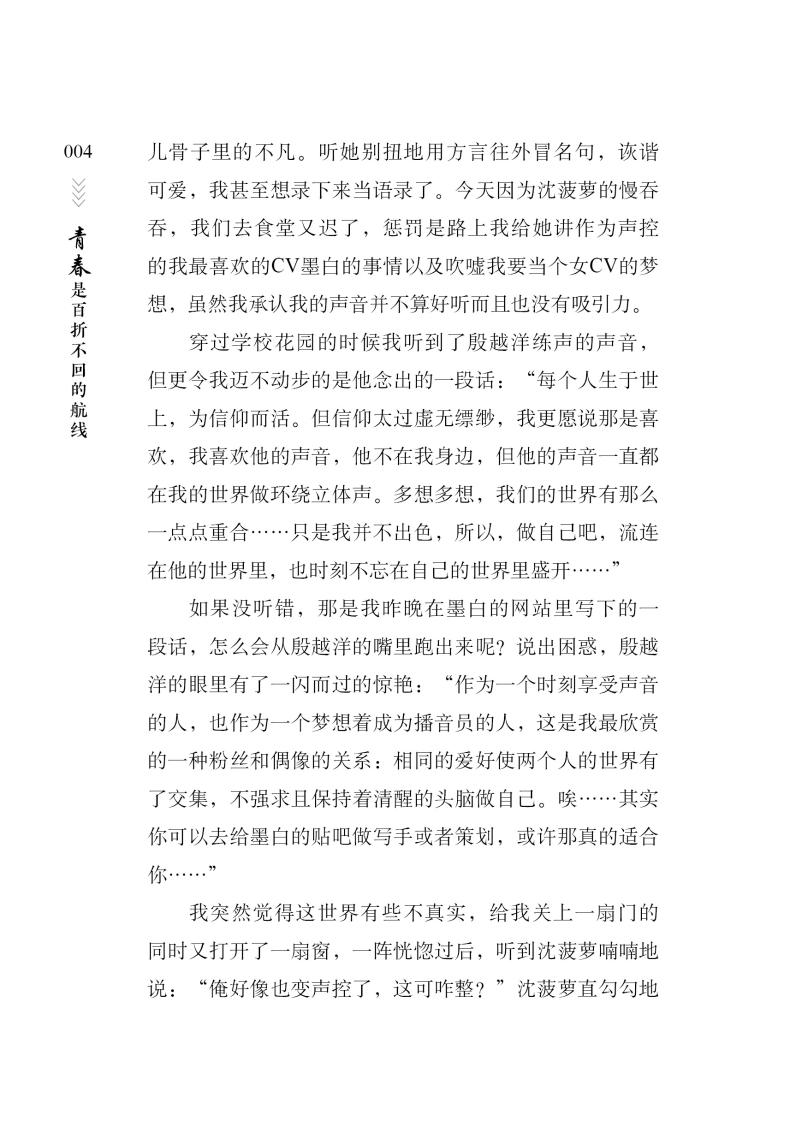 004

青春是百折不回的航线

儿骨子里的不凡。听她别扭地用方言往外冒名句，诙谐可爱，我甚至想录下来当语录了。今天因为沈菠萝的慢吞吞，我们去食堂又迟了，惩罚是路上我给她讲作为声控的我最喜欢的CV墨白的事情以及吹嘘我要当个女CV的梦想，虽然我承认我的声音并不算好听而且也没有吸引力。

穿过学校花园的时候我听到了殷越洋练声的声音，但更令我迈不动步的是他念出的一段话：“每个人生于世上，为信仰而活。但信仰太过虚无缥缈，我更愿说那是喜欢，我喜欢他的声音，他不在我身边，但他的声音一直都在我的世界做环绕立体声。多想多想，我们的世界有那么一点点重合……只是我并不出色，所以，做自己吧，流连在他的世界里，也时刻不忘在自己的世界里盛开……”

如果没听错，那是我昨晚在墨白的网站里写下的一段话，怎么会从殷越洋的嘴里跑出来呢？说出困惑，殷越洋的眼里有了一闪而过的惊艳：“作为一个时刻享受声音的人，也作为一个梦想着成为播音员的人，这是我最欣赏的一种粉丝和偶像的关系：相同的爱好使两个人的世界有了交集，不强求且保持着清醒的头脑做自己。唉……其实你可以去给墨白的贴吧做写手或者策划，或许那真的适合你……”

我突然觉得这世界有些不真实，给我关上一扇门的同时又打开了一扇窗，一阵恍惚过后，听到沈菠萝喃喃地说：“俺好像也变声控了，这可咋整？”沈菠萝直勾勾地